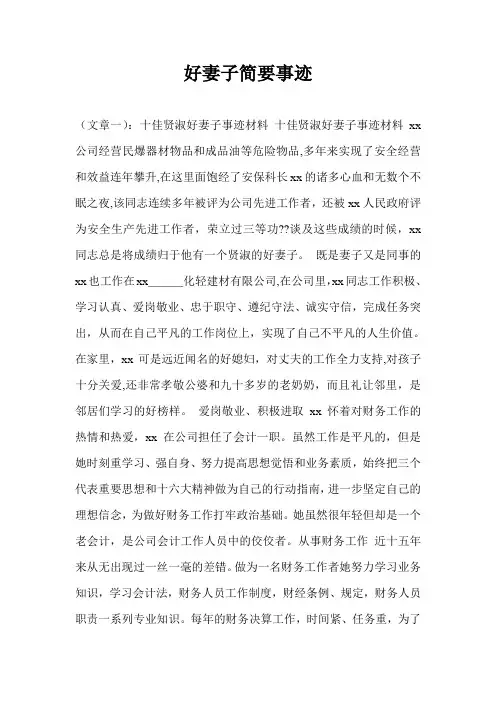 好妻子简要事迹

（文章一）：十佳贤淑好妻子事迹材料 十佳贤淑好妻子事迹材料 xx 公司经营民爆器材物品和成品油等危险物品,多年来实现了安全经营和效益连年攀升,在这里面饱经了安保科长 xx 的诸多心血和无数个不眠之夜,该同志连续多年被评为公司先进工作者，还被 xx 人民政府评为安全生产先进工作者，荣立过三等功??谈及这些成绩的时候，xx 同志总是将成绩归于他有一个贤淑的好妻子。 既是妻子又是同事的 xx 也工作在 xx______化轻建材有限公司,在公司里,xx 同志工作积极、学习认真、爱岗敬业、忠于职守、遵纪守法、诚实守信，完成任务突出，从而在自己平凡的工作岗位上，实现了自己不平凡的人生价值。在家里，xx 可是远近闻名的好媳妇，对丈夫的工作全力支持,对孩子十分关爱,还非常孝敬公婆和九十多岁的老奶奶，而且礼让邻里，是邻居们学习的好榜样。 爱岗敬业、积极进取 xx 怀着对财务工作的热情和热爱，xx 在公司担任了会计一职。虽然工作是平凡的，但是她时刻重学习、强自身、努力提高思想觉悟和业务素质，始终把三个代表重要思想和十六大精神做为自己的行动指南，进一步坚定自己的理想信念，为做好财务工作打牢政治基础。她虽然很年轻但却是一个老会计，是公司会计工作人员中的佼佼者。从事财务工作 近十五年来从无出现过一丝一毫的差错。做为一名财务工作者她努力学习业务知识，学习会计法，财务人员工作制度，财经条例、规定，财务人员职责一系列专业知识。每年的财务决算工作，时间紧、任务重，为了